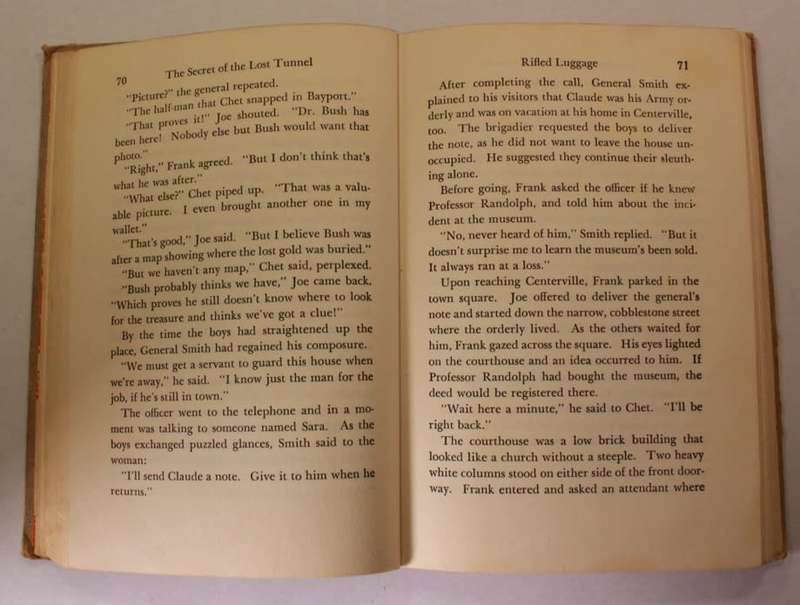 70 The Secret of the Lost Tunnel

"Picture?" the general repeated.

"The half-man that Chet snapped in Bayport."

"That proves it!" Joe shouted. "Dr. Bush has been here! Nobody else but Bush would want that photo."

"Right," Frank agreed. "But I don't think that's what he was after."

"What else?" Chet piped up. "That was a valuable picture. I even brought another one in my wallet."

"That's good," Joe said. "But I believe Bush was after a map showing where the lost gold was buried."

"But we haven't any map," Chet said, perplexed.

"Bush probably thinks we have," Joe came back. "Which proves he still doesn't know where to look for the treasure and thinks we've got a clue!"

By the time the boys had straightened up the place, General Smith had regained his composure.

"We must get a servant to guard this house when we're away," he said. "I know just the man for the job, if he's still in town."

The officer went to the telephone and in a moment was talking to someone named Sara. As the boys exchanged puzzled glances, Smith said to the woman:

"I'll send Claude a note. Give it to him when he returns."

Rifled Luggage 71

After completing the call, General Smith explained to his visitors that Claude was his Army orderly and was on vacation at his home in Centerville, too. The brigadier requested the boys to deliver the note, as he did not want to leave the house unoccupied. He suggested they continue their sleuthing alone.

Before going, Frank asked the officer if he knew Professor Randolph, and told him about the incident at the museum.

"No, never heard of him," Smith replied. "But it doesn't surprise me to learn the museum's been sold. It always ran at a loss."

Upon reaching Centerville, Frank parked in the town square. Joe offered to deliver the general's note and started down the narrow, cobblestone street where the orderly lived. As the others waited for him, Frank gazed across the square. His eyes lighted on the courthouse and an idea occurred to him. If Professor Randolph had bought the museum, the deed would be registered there.

"Wait here a minute," he said to Chet. "I'll be right back."

The courthouse was a low brick building that looked like a church without a steeple. Two heavy white columns stood on either side of the front doorway. Frank entered and asked an attendant where